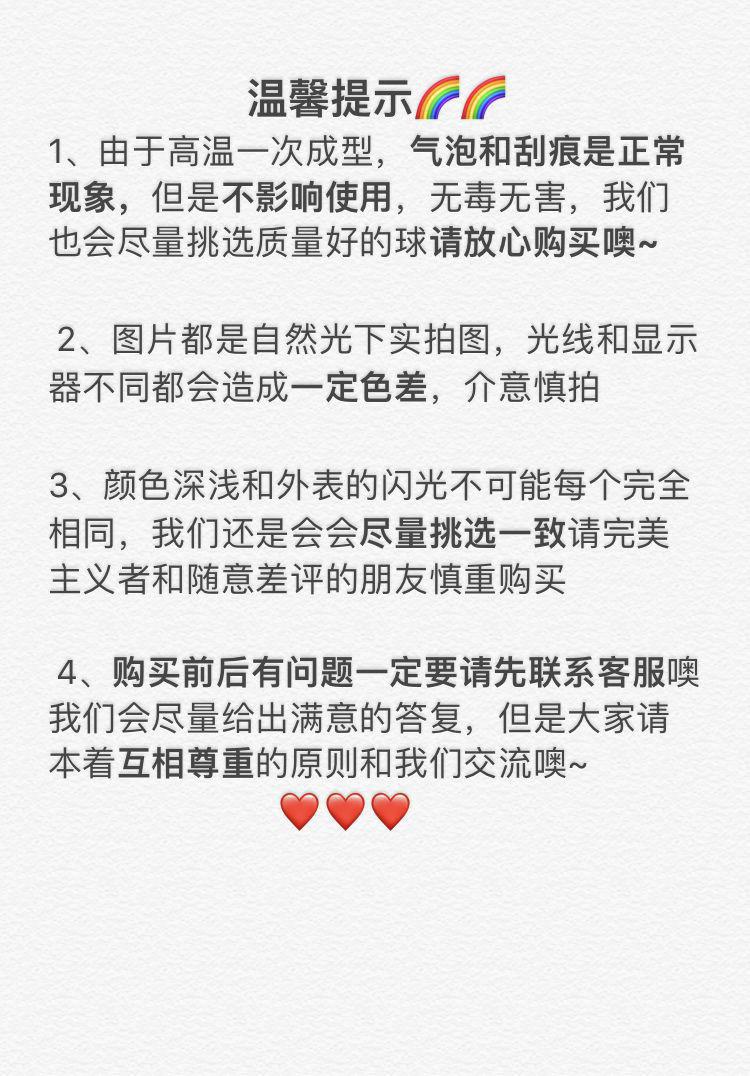 温馨提示🌈🌈

1、由于高温一次成型，气泡和刮痕是正常现象，但是不影响使用，无毒无害，我们也会尽量挑选质量好的球请放心购买噢~

2、图片都是自然光下实拍图，光线和显示器不同都会造成一定色差，介意慎拍

3、颜色深浅和外表的闪光不可能每个完全相同，我们还是会会尽量挑选一致请完美主义者和随意差评的朋友慎重购买

4、购买前后有问题一定要请先联系客服噢我们会尽量给出满意的答复，但是大家请本着互相尊重的原则和我们交流噢~

❤️❤️❤️